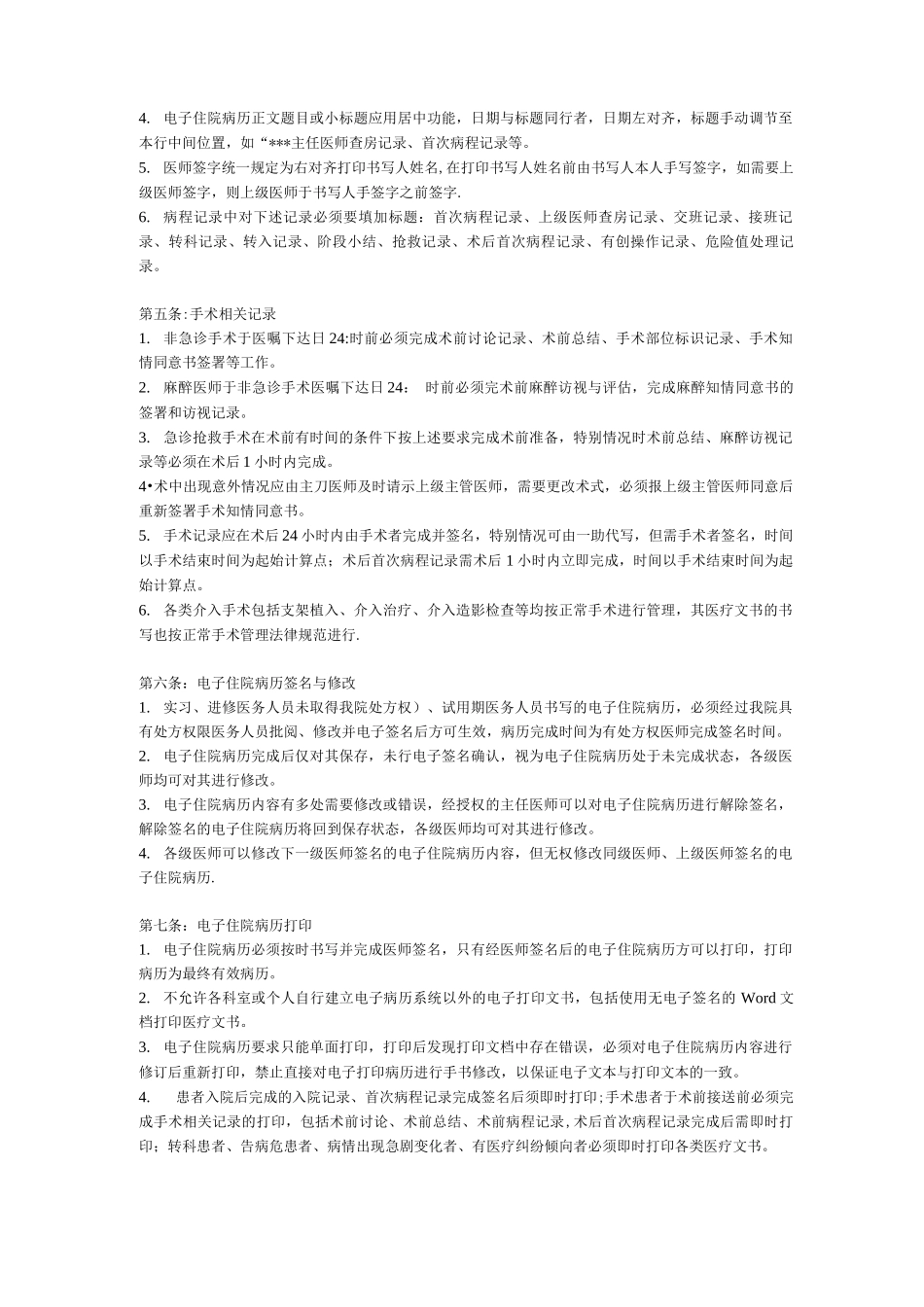 4. 电子住院病历正文题目或小标题应用居中功能，日期与标题同行者，日期左对齐，标题手动调节至本行中间位置，如“***主任医师查房记录、首次病程记录等。
5. 医师签字统一规定为右对齐打印书写人姓名,在打印书写人姓名前由书写人本人手写签字，如需要上级医师签字，则上级医师于书写人手签字之前签字.
6. 病程记录中对下述记录必须要填加标题：首次病程记录、上级医师查房记录、交班记录、接班记录、转科记录、转入记录、阶段小结、抢救记录、术后首次病程记录、有创操作记录、危险值处理记录。

第五条:手术相关记录
1. 非急诊手术于医嘱下达日24:时前必须完成术前讨论记录、术前总结、手术部位标识记录、手术知情同意书签署等工作。
2. 麻醉医师于非急诊手术医嘱下达日24： 时前必须完术前麻醉访视与评估，完成麻醉知情同意书的签署和访视记录。
3. 急诊抢救手术在术前有时间的条件下按上述要求完成术前准备，特别情况时术前总结、麻醉访视记录等必须在术后1小时内完成。
4•术中出现意外情况应由主刀医师及时请示上级主管医师，需要更改术式，必须报上级主管医师同意后重新签署手术知情同意书。
5. 手术记录应在术后24小时内由手术者完成并签名，特别情况可由一助代写，但需手术者签名，时间以手术结束时间为起始计算点；术后首次病程记录需术后1小时内立即完成，时间以手术结束时间为起始计算点。
6. 各类介入手术包括支架植入、介入治疗、介入造影检查等均按正常手术进行管理，其医疗文书的书写也按正常手术管理法律规范进行.

第六条：电子住院病历签名与修改
1. 实习、进修医务人员未取得我院处方权）、试用期医务人员书写的电子住院病历，必须经过我院具有处方权限医务人员批阅、修改并电子签名后方可生效，病历完成时间为有处方权医师完成签名时间。
2. 电子住院病历完成后仅对其保存，未行电子签名确认，视为电子住院病历处于未完成状态，各级医师均可对其进行修改。
3. 电子住院病历内容有多处需要修改或错误，经授权的主任医师可以对电子住院病历进行解除签名，解除签名的电子住院病历将回到保存状态，各级医师均可对其进行修改。
4. 各级医师可以修改下一级医师签名的电子住院病历内容，但无权修改同级医师、上级医师签名的电子住院病历.

第七条：电子住院病历打印
1. 电子住院病历必须按时书写并完成医师签名，只有经医师签名后的电子住院病历方可以打印，打印病历为最终有效病历。
2. 不允许各科室或个人自行建立电子病历系统以外的电子打印文书，包括使用无电子签名的Word文档打印医疗文书。
3. 电子住院病历要求只能单面打印，打印后发现打印文档中存在错误，必须对电子住院病历内容进行修订后重新打印，禁止直接对电子打印病历进行手书修改，以保证电子文本与打印文本的一致。
4. 患者入院后完成的入院记录、首次病程记录完成签名后须即时打印;手术患者于术前接送前必须完成手术相关记录的打印，包括术前讨论、术前总结、术前病程记录,术后首次病程记录完成后需即时打印；转科患者、告病危患者、病情出现急剧变化者、有医疗纠纷倾向者必须即时打印各类医疗文书。